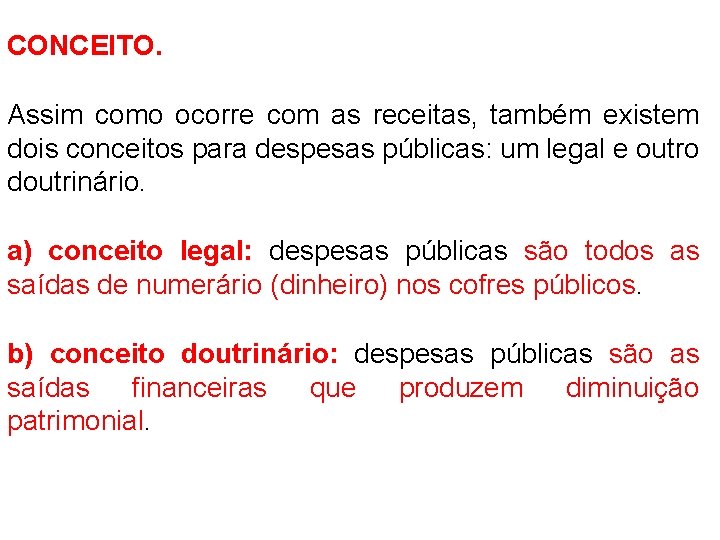 CONCEITO.

Assim como ocorre com as receitas, também existem dois conceitos para despesas públicas: um legal e outro doutrinário.

a) conceito legal: despesas públicas são todos as saídas de numerário (dinheiro) nos cofres públicos.

b) conceito doutrinário: despesas públicas são as saídas financeiras que produzem diminuição patrimonial.